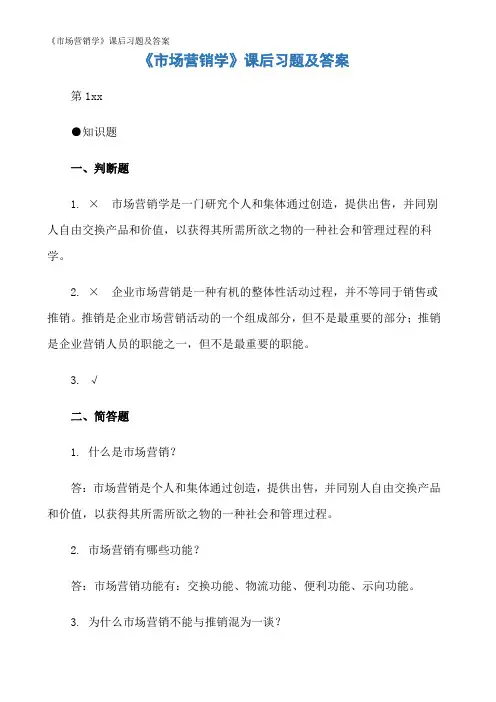 《市场营销学》课后习题及答案

《市场营销学》课后习题及答案

第 1xx

●知识题

一、判断题

1. × 市场营销学是一门研究个人和集体通过创造，提供出售，并同别人自由交换产品和价值，以获得其所需所欲之物的一种社会和管理过程的科学。

2. × 企业市场营销是一种有机的整体性活动过程，并不等同于销售或推销。推销是企业市场营销活动的一个组成部分，但不是最重要的部分；推销是企业营销人员的职能之一，但不是最重要的职能。

3. √

二、简答题

1. 什么是市场营销？

答：市场营销是个人和集体通过创造，提供出售，并同别人自由交换产品和价值，以获得其所需所欲之物的一种社会和管理过程。

2. 市场营销有哪些功能？

答：市场营销功能有：交换功能、物流功能、便利功能、示向功能。

3. 为什么市场营销不能与推销混为一谈？